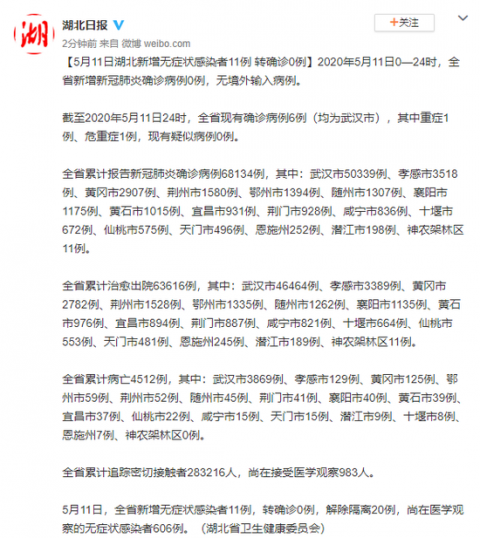 湖

湖北日报

+关注

2分钟前 来自 微博 weibo.com

【5月11日湖北新增无症状感染者11例 转确诊0例】2020年5月11日0—24时，全省新增新冠肺炎确诊病例0例，无境外输入病例。

截至2020年5月11日24时，全省现有确诊病例6例（均为武汉市），其中重症1例、危重症1例，现有疑似病例0例。

全省累计报告新冠肺炎确诊病例68134例，其中：武汉市50339例、孝感市3518例、黄冈市2907例、荆州市1580例、鄂州市1394例、随州市1307例、襄阳市1175例、黄石市1015例、宜昌市931例、荆门市928例、咸宁市836例、十堰市672例、仙桃市575例、天门市496例、恩施州252例、潜江市198例、神农架林区11例。

全省累计治愈出院63616例，其中：武汉市46464例、孝感市3389例、黄冈市2782例、荆州市1528例、鄂州市1335例、随州市1262例、襄阳市1135例、黄石市976例、宜昌市894例、荆门市887例、咸宁市821例、十堰市664例、仙桃市553例、天门市481例、恩施州245例、潜江市189例、神农架林区11例。

全省累计病亡4512例，其中：武汉市3869例、孝感市129例、黄冈市125例、鄂州市59例、荆州市52例、随州市45例、荆门市41例、襄阳市40例、黄石市39例、宜昌市37例、仙桃市22例、咸宁市15例、天门市15例、潜江市9例、十堰市8例、恩施州7例、神农架林区0例。

全省累计追踪密切接触者283216人，尚在接受医学观察983人。

5月11日，全省新增无症状感染者11例，转确诊0例，解除隔离20例，尚在医学观察的无症状感染者606例。（湖北省卫生健康委员会）